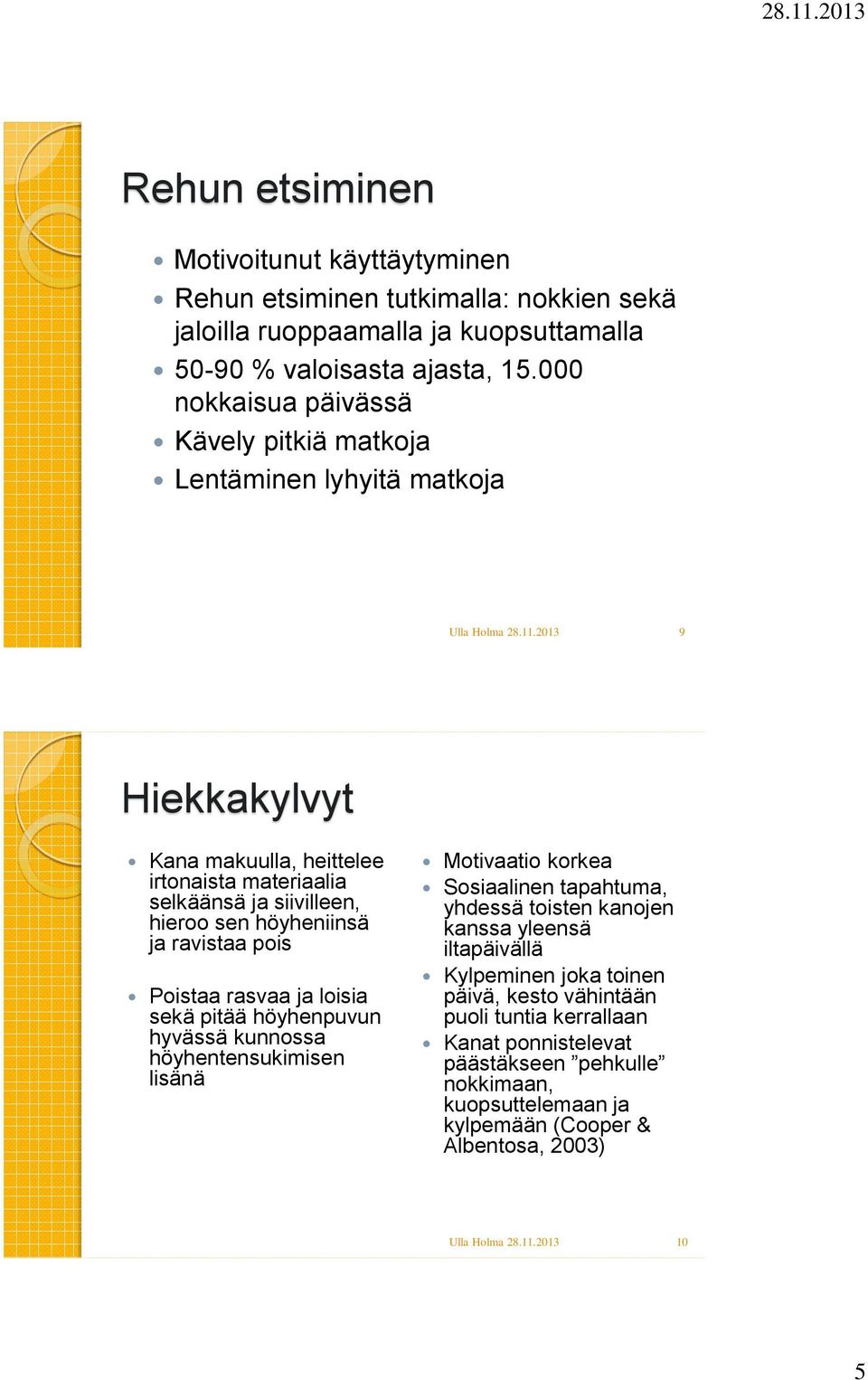 28.11.2013

Rehun etsiminen

- Motivoitunut käyttäytyminen
- Rehun etsiminen tutkimalla: nokkien sekä jaloilla ruoppaamalla ja kuopsuttamalla
- 50-90 % valoisasta ajasta, 15.000 nokkaisua päivässä
- Kävely pitkiä matkoja
- Lentäminen lyhyitä matkoja

Ulla Holma 28.11.2013 9

Hiekkakylvyt

- Kana makuulla, heittelee irtonaista materiaalia selkäänsä ja siivilleen, hieroo sen höyheniinsä ja ravistaa pois
- Poistaa rasvaa ja loisia sekä pitää höyhenpuvun hyvässä kunnossa höyhentensukimisen lisänä

- Motivaatio korkea
- Sosiaalinen tapahtuma, yhdessä toisten kanojen kanssa yleensä iltapäivällä
- Kylpeminen joka toinen päivä, kesto vähintään puoli tuntia kerrallaan
- Kanat ponnistelevat päästäkseen ”pehkulle” nokkimaan, kuopsuttelemaan ja kylpemään (Cooper & Albentosa, 2003)

Ulla Holma 28.11.2013 10

5